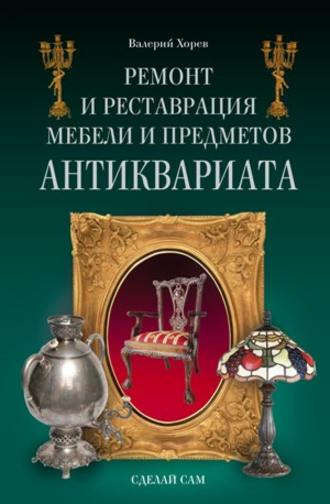 Валерий Хорев

РЕМОНТ И РЕСТАВРАЦИЯ МЕБЕЛИ И ПРЕДМЕТОВ АНТИКВАРИАТА

СДЕЛАЙ САМ